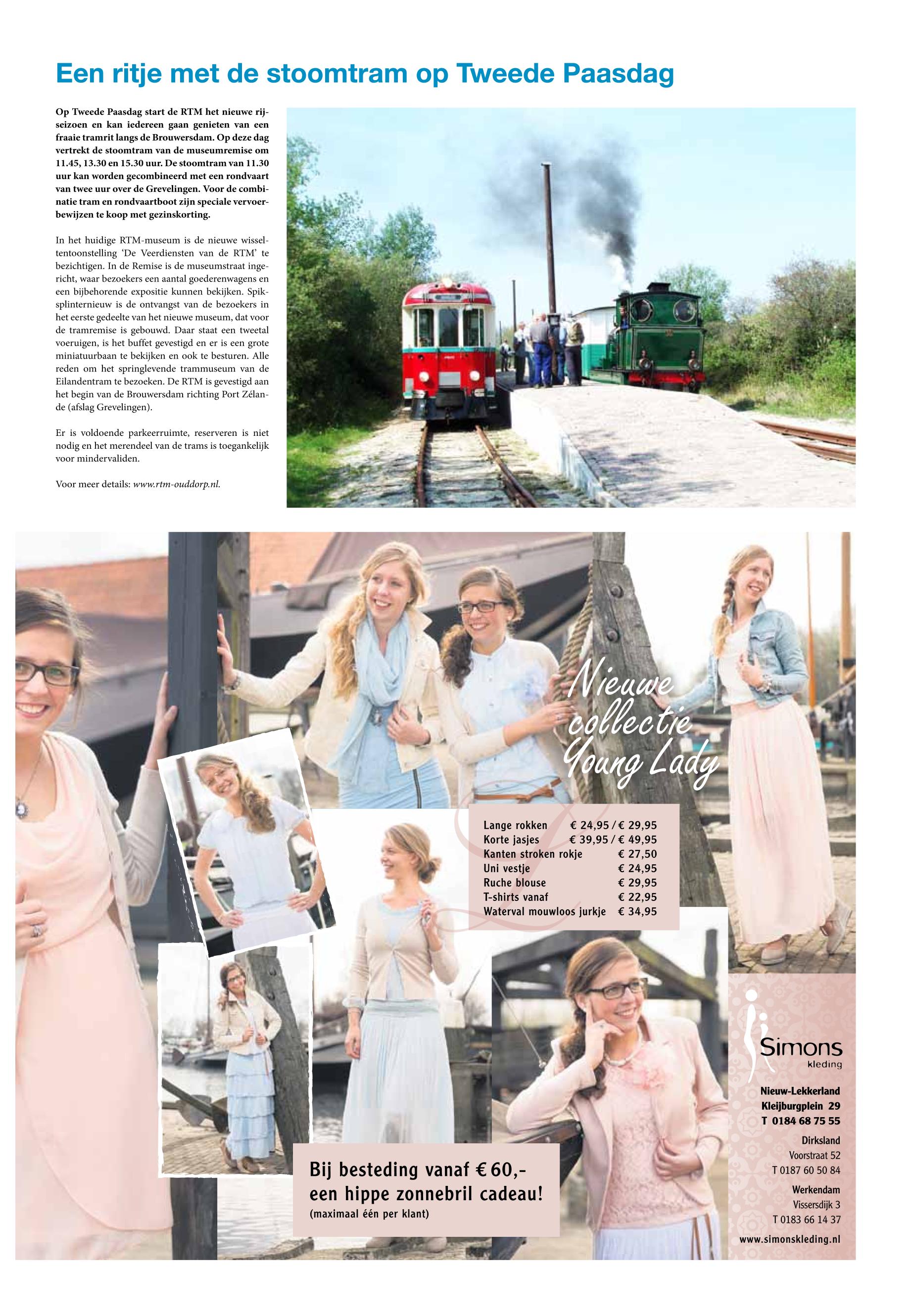 Een ritje met de stoomtram op Tweede Paasdag

Op Tweede Paasdag start de RTM het nieuwe rijseizoen en kan iedereen gaan genieten van een fraaie tramrit langs de Brouwersdam. Op deze dag vertrekt de stoomtram van de museumremise om 11.45, 13.30 en 15.30 uur. De stoomtram van 11.30 uur kan worden gecombineerd met een rondvaart van twee uur over de Grevelingen. Voor de combinatie tram en rondvaartboot zijn speciale vervoerbewijzen te koop met gezinskorting.

In het huidige RTM-museum is de nieuwe wisseltentoonstelling 'De Veerdiensten van de RTM' te bezichtigen. In de Remise is de museumstraat ingericht, waar bezoekers een aantal goederenwagens en een bijbehorende expositie kunnen bekijken. Spiksplinternieuw is de ontvangst van de bezoekers in het eerste gedeelte van het nieuwe museum, dat voor de tramremise is gebouwd. Daar staat een tweetal voeruigen, is het buffet gevestigd en er is een grote miniatuurbaan te bekijken en ook te besturen. Alle reden om het springlevende trammuseum van de Eilandentram te bezoeken. De RTM is gevestigd aan het begin van de Brouwersdam richting Port Zélande (afslag Grevelingen).

Er is voldoende parkeerruimte, reserveren is niet nodig en het merendeel van de trams is toegankelijk voor mindervaliden.

Voor meer details: www.rtm-ouddorp.nl.

Nieuwe collectie Young Lady

Lange rokken € 24,95 / € 29,95
Korte jasjes € 39,95 / € 49,95
Kanten stroken rokje € 27,50
Uni vestje € 24,95
Ruche blouse € 29,95
T-shirts vanaf € 22,95
Waterval mouwloos jurkje € 34,95

Bij besteding vanaf € 60,- een hippe zonnebril cadeau!
(maximaal één per klant)

Simons
kleding

Nieuw-Lekkerland
Kleijburgplein 29
T 0184 68 75 55

Dirksland
Voorstraat 52
T 0187 60 50 84

Werkendam
Vissersdijk 3
T 0183 66 14 37

www.simonskleding.nl